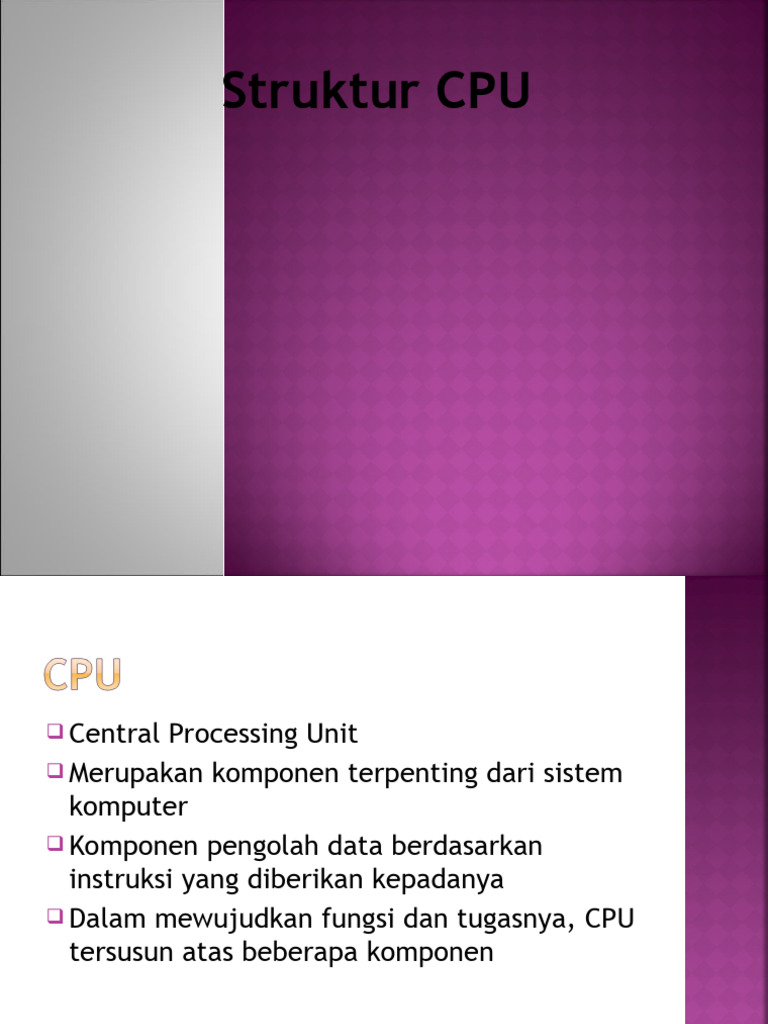 Struktur CPU

CPU

Central Processing Unit

Merupakan komponen terpenting dari sistem komputer

Komponen pengolah data berdasarkan instruksi yang diberikan kepadanya

Dalam mewujudkan fungsi dan tugasnya, CPU tersusun atas beberapa komponen